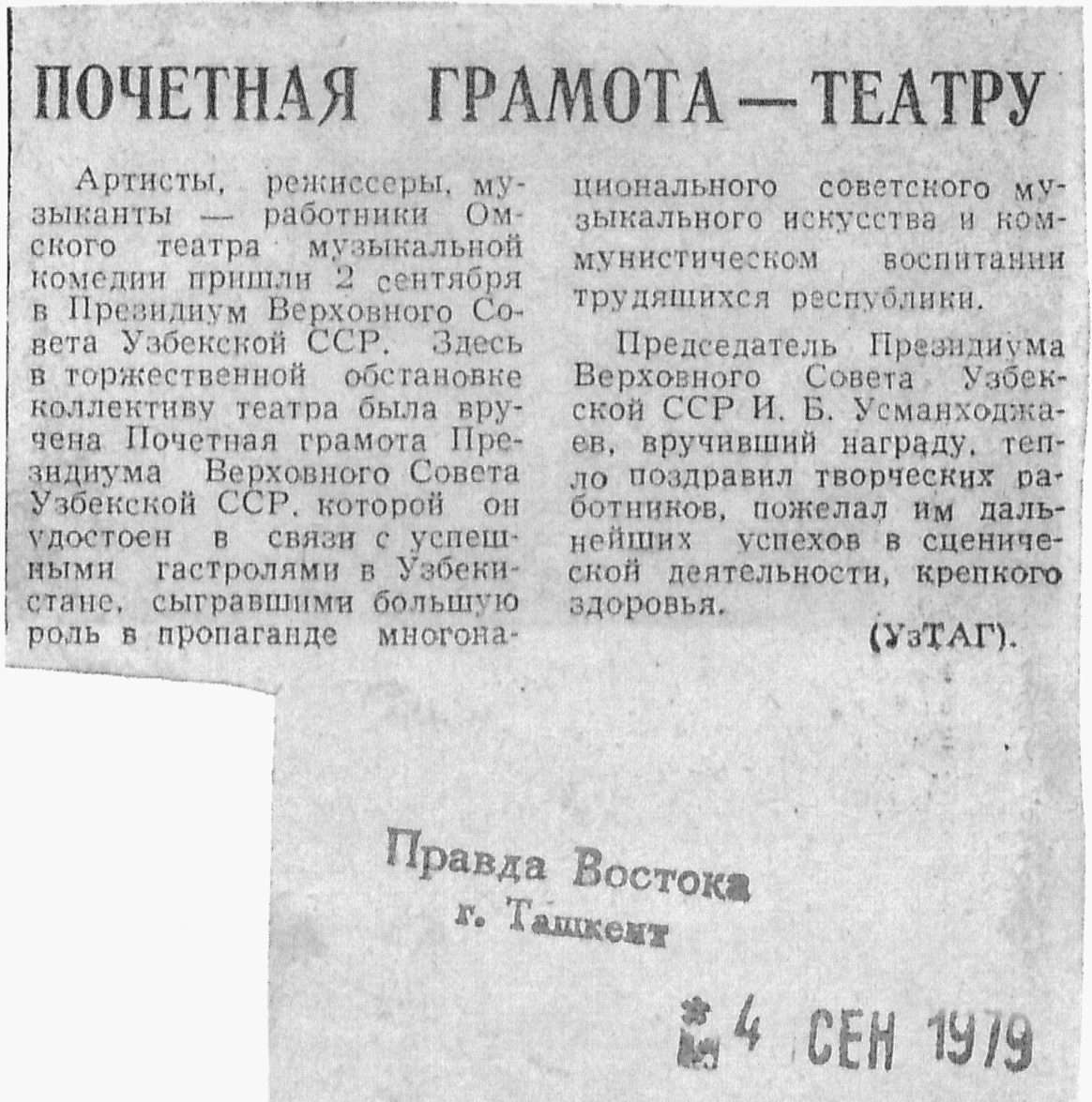 ПОЧЕТНАЯ ГРАМОТА — ТЕАТРУ

Артисты, режиссеры, музыканты — работники Омского театра музыкальной комедии пришли 2 сентября в Президиум Верховного Совета Узбекской ССР. Здесь в торжественной обстановке коллективу театра была вручена Почетная грамота Президиума Верховного Совета Узбекской ССР, которой он удостоен в связи с успешными гастролями в Узбекистане, сыгравшими большую роль в пропаганде многонационального советского музыкального искусства и коммунистическом воспитании трудящихся республики.

Председатель Президиума Верховного Совета Узбекской ССР И. Б. Усманходжаев, вручивший награду, тепло поздравил творческих работников, пожелал им дальнейших успехов в сценической деятельности, крепкого здоровья.

(УзТАГ).

Правда Востока
г. Ташкент

4 СЕН 1979